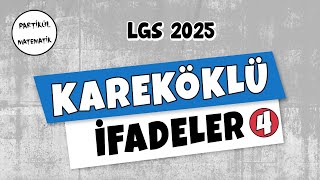 PARTİKÜL MATEMATİK

LGS 2025

KAREKÖKLÜ İFADELER 4